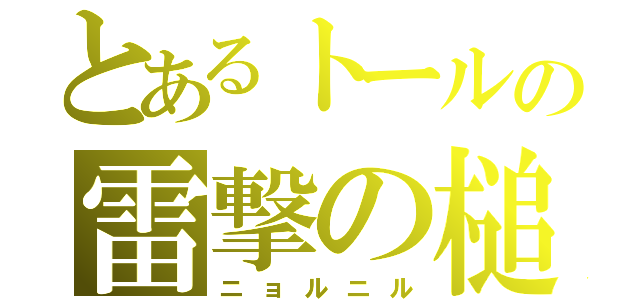 とあるトールの
雷撃の槌
ニョルニル